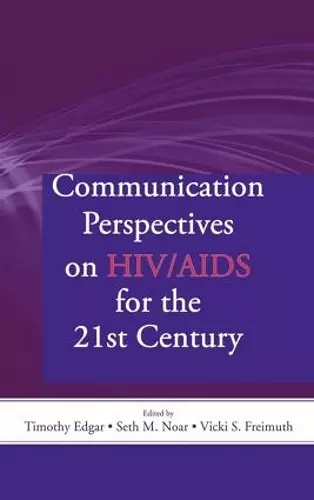 Communication Perspectives on HIV/AIDS for the 21st Century

Edited by
Timothy Edgar • Seth M. Noar • Vicki S. Freimuth